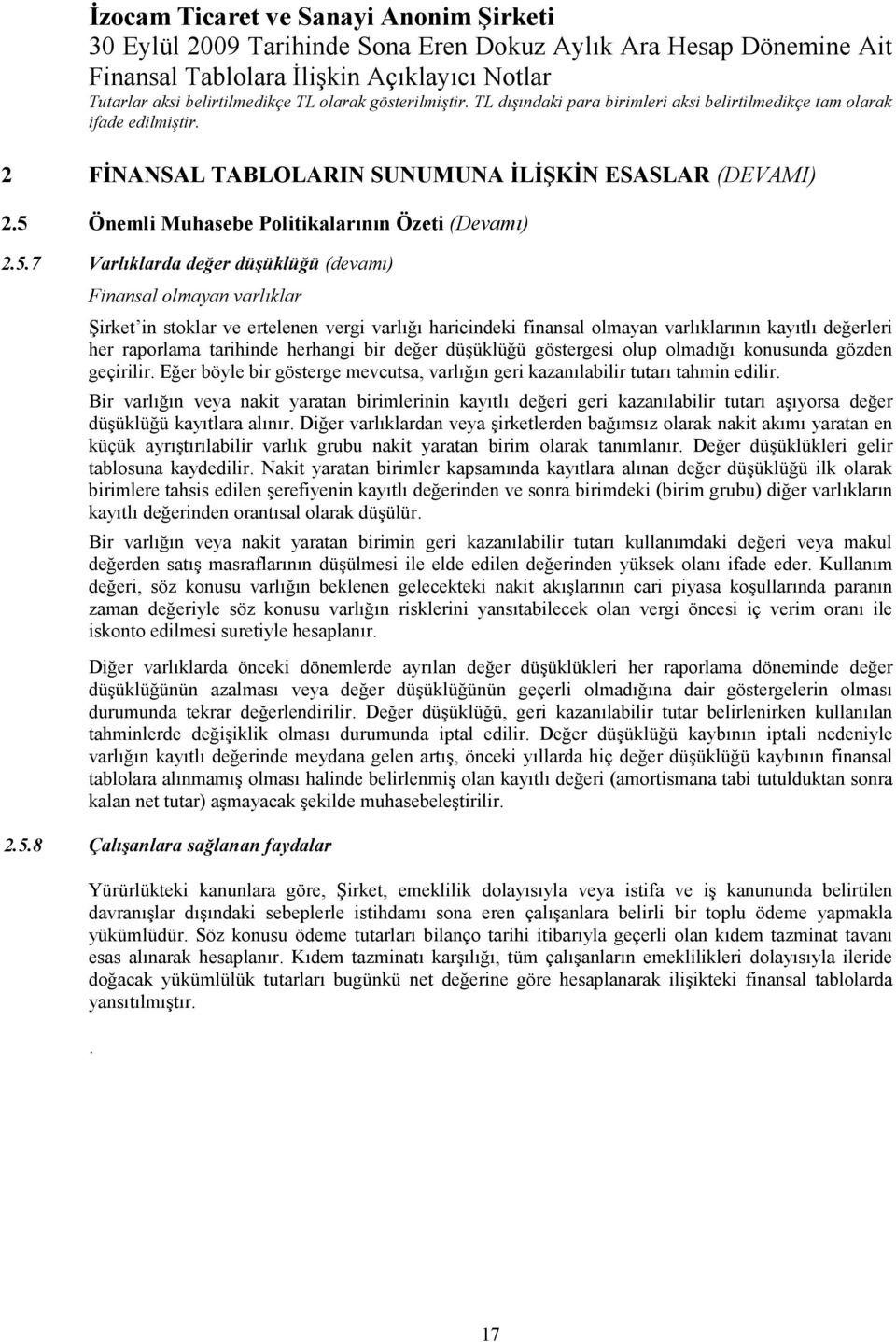 İzocam Ticaret ve Sanayi Anonim Şirketi
30 Eylül 2009 Tarihinde Sona Eren Dokuz Aylık Ara Hesap Dönemine Ait Finansal Tablolara İlişkin Açıklayıcı Notlar
Tutarlar aksi belirtilmedikçe TL olarak gösterilmiştir. TL dışındaki para birimleri aksi belirtilmedikçe tam olarak ifade edilmiştir.

2 FİNANSAL TABLOLARIN SUNUMUNA İLİŞKİN ESASLAR (DEVAMI)

2.5 Önemli Muhasebe Politikalarının Özeti (Devamı)

2.5.7 Varlıklarda değer düşüklüğü (devamı)

Finansal olmayan varlıklar

Şirket'in stoklar ve ertelenen vergi varlığı haricindeki finansal olmayan varlıklarının kayıtlı değerleri her raporlama tarihinde herhangi bir değer düşüklüğü göstergesi olup olmadığı konusunda gözden geçirilir. Eğer böyle bir gösterge mevcutsa, varlığın geri kazanılabilir tutarı tahmin edilir.

Bir varlığın veya nakit yaratan birimlerinin kayıtlı değeri geri kazanılabilir tutarı aşıyorsa değer düşüklüğü kayıtlara alınır. Diğer varlıklardan veya şirketlerden bağımsız olarak nakit akımı yaratan en küçük ayrıştırılabilir varlık grubu nakit yaratan birim olarak tanımlanır. Değer düşüklükleri gelir tablosuna kaydedilir. Nakit yaratan birimler kapsamında kayıtlara alınan değer düşüklüğü ilk olarak birimlere tahsis edilen şerefiyenin kayıtlı değerinden ve sonra birimdeki (birim grubu) diğer varlıkların kayıtlı değerinden orantısal olarak düşülür.

Bir varlığın veya nakit yaratan birimin geri kazanılabilir tutarı kullanımdaki değeri veya makul değerden satış masraflarının düşülmesi ile elde edilen değerinden yüksek olanı ifade eder. Kullanım değeri, söz konusu varlığın beklenen gelecekteki nakit akışlarının cari piyasa koşullarında paranın zaman değeriyle söz konusu varlığın risklerini yansıtabilecek olan vergi öncesi iç verim oranı ile iskonto edilmesi suretiyle hesaplanır.

Diğer varlıklarda önceki dönemlerde ayrılan değer düşüklükleri her raporlama döneminde değer düşüklüğünün azalması veya değer düşüklüğünün geçerli olmadığına dair göstergelerin olması durumunda tekrar değerlendirilir. Değer düşüklüğü, geri kazanılabilir tutar belirlenirken kullanılan tahminlerde değişiklik olması durumunda iptal edilir. Değer düşüklüğü kaybının iptali nedeniyle varlığın kayıtlı değerinde meydana gelen artış, önceki yıllarda hiç değer düşüklüğü kaybının finansal tablolara alınmamış olması halinde belirlenmiş olan kayıtlı değeri (amortismana tabi tutulduktan sonra kalan net tutar) aşmayacak şekilde muhasebeleştirilir.

2.5.8 Çalışanlara sağlanan faydalar

Yürürlükteki kanunlara göre, Şirket, emeklilik dolayısıyla veya istifa ve iş kanununda belirtilen davranışlar dışındaki sebeplerle istihdamı sona eren çalışanlara belirli bir toplu ödeme yapmakla yükümlüdür. Söz konusu ödeme tutarları bilanço tarihi itibarıyla geçerli olan kıdem tazminat tavanı esas alınarak hesaplanır. Kıdem tazminatı karşılığı, tüm çalışanların emeklilikleri dolayısıyla ileride doğacak yükümlülük tutarları bugünkü net değerine göre hesaplanarak ilişikteki finansal tablolarda yansıtılmıştır.

.

17